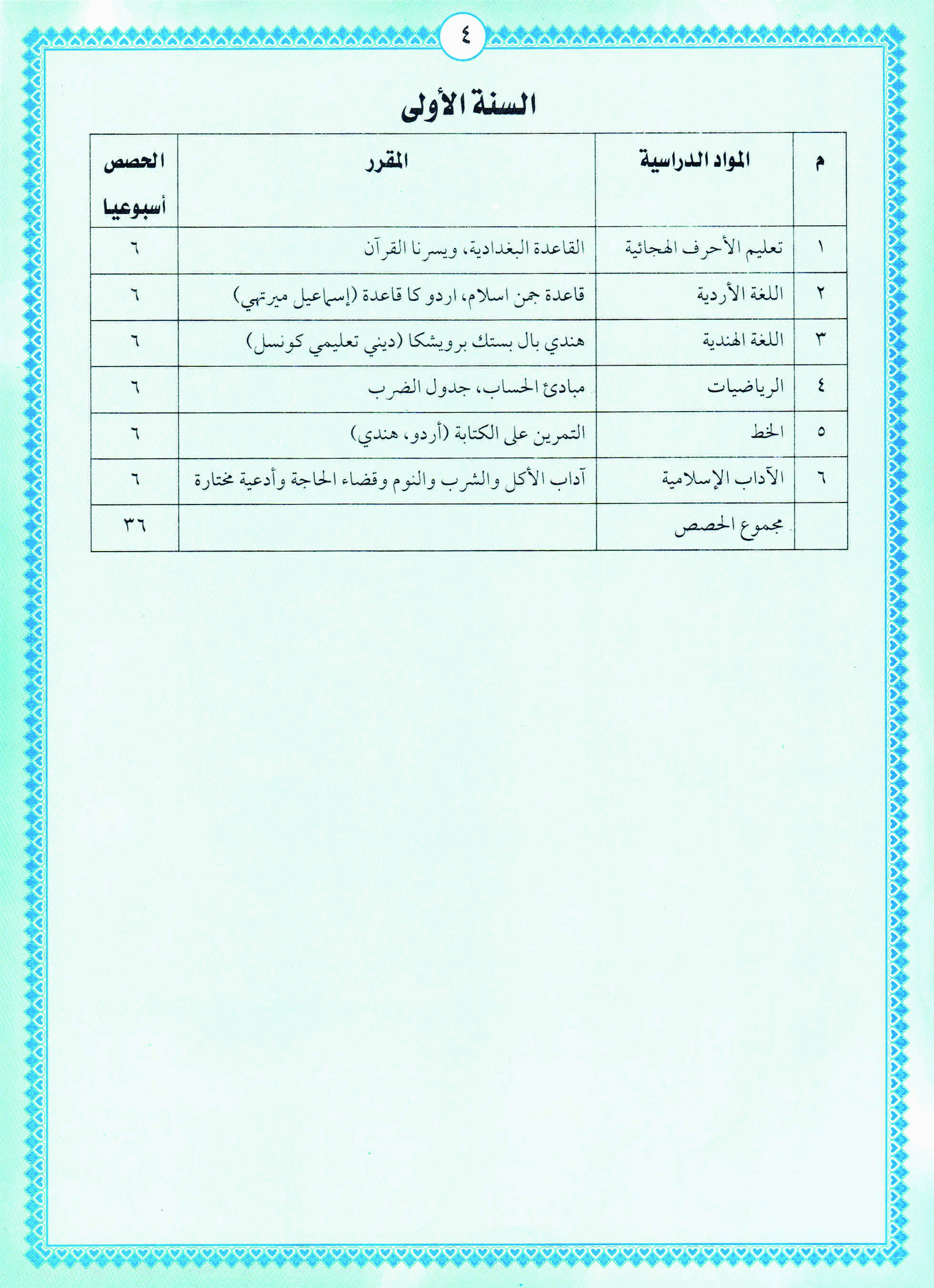 ٤

السنة الأولى

| م | المواد الدراسية | المقرر | الحصص أسبوعيا |
|---|---|---|---|
| ١ | تعليم الأحرف الهجائية | القاعدة البغدادية، ويسرنا القرآن | ٦ |
| ٢ | اللغة الأردية | قاعدة جمن اسلام، اردو كا قاعدة (إسماعيل ميرتهي) | ٦ |
| ٣ | اللغة الهندية | هندي بال بستك برويشكا (ديني تعليمي كونسل) | ٦ |
| ٤ | الرياضيات | مبادئ الحساب، جدول الضرب | ٦ |
| ٥ | الخط | التمرين على الكتابة (أردو، هندي) | ٦ |
| ٦ | الآداب الإسلامية | آداب الأكل والشرب والنوم وقضاء الحاجة وأدعية مختارة | ٦ |
| | مجموع الحصص | | ٣٦ |